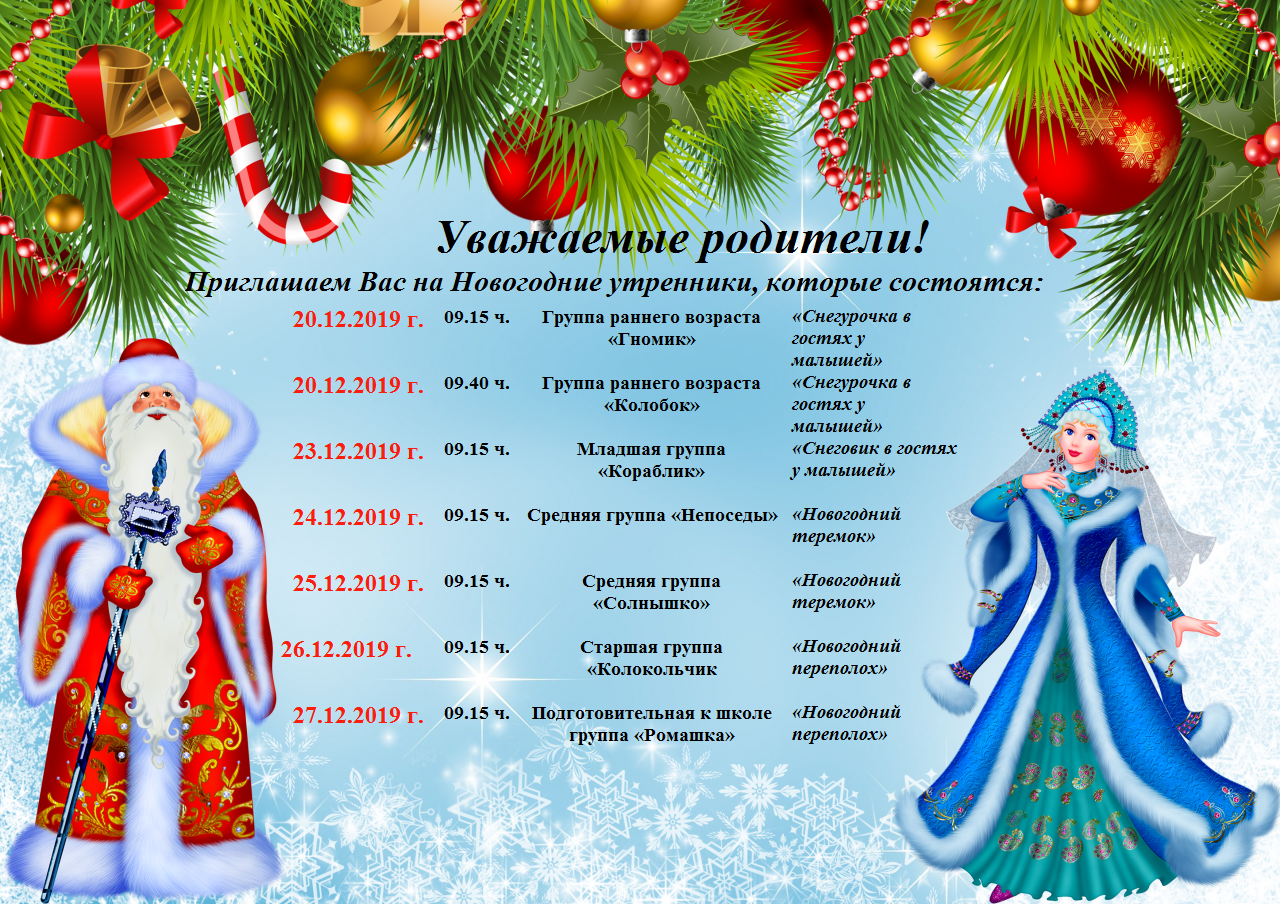 Уважаемые родители!
Приглашаем Вас на Новогодние утренники, которые состоятся:

| | | | |
|---|---|---|---|
| 20.12.2019 г. | 09.15 ч. | Группа раннего возраста «Гномик» | «Снегурочка в гостях у малышей» |
| 20.12.2019 г. | 09.40 ч. | Группа раннего возраста «Колобок» | «Снегурочка в гостях у малышей» |
| 23.12.2019 г. | 09.15 ч. | Младшая группа «Кораблик» | «Снеговик в гостях у малышей» |
| 24.12.2019 г. | 09.15 ч. | Средняя группа «Непоседы» | «Новогодний теремок» |
| 25.12.2019 г. | 09.15 ч. | Средняя группа «Солнышко» | «Новогодний теремок» |
| 26.12.2019 г. | 09.15 ч. | Старшая группа «Колокольчик | «Новогодний переполох» |
| 27.12.2019 г. | 09.15 ч. | Подготовительная к школе группа «Ромашка» | «Новогодний переполох» |